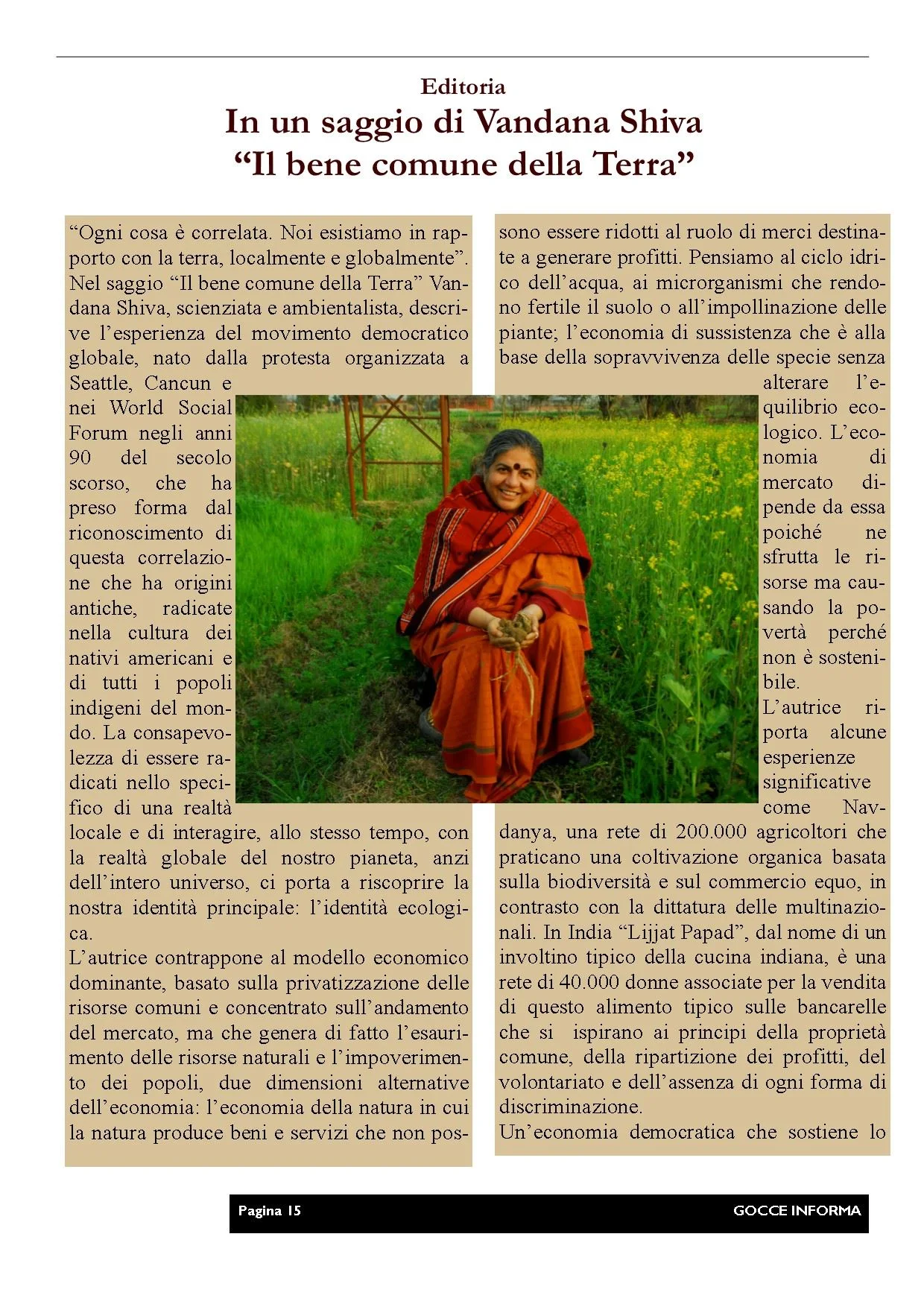 Editoria

In un saggio di Vandana Shiva
"Il bene comune della Terra"

"Ogni cosa è correlata. Noi esistiamo in rapporto con la terra, localmente e globalmente". Nel saggio "Il bene comune della Terra" Vandana Shiva, scienziata e ambientalista, descrive l'esperienza del movimento democratico globale, nato dalla protesta organizzata a Seattle, Cancun e nei World Social Forum negli anni 90 del secolo scorso, che ha preso forma dal riconoscimento di questa correlazione che ha origini antiche, radicate nella cultura dei nativi americani e di tutti i popoli indigeni del mondo. La consapevolezza di essere radicati nello specifico di una realtà locale e di interagire, allo stesso tempo, con la realtà globale del nostro pianeta, anzi dell'intero universo, ci porta a riscoprire la nostra identità principale: l'identità ecologica.

L'autrice contrappone al modello economico dominante, basato sulla privatizzazione delle risorse comuni e concentrato sull'andamento del mercato, ma che genera di fatto l'esaurimento delle risorse naturali e l'impoverimento dei popoli, due dimensioni alternative dell'economia: l'economia della natura in cui la natura produce beni e servizi che non possono essere ridotti al ruolo di merci destinate a generare profitti. Pensiamo al ciclo idrico dell'acqua, ai microrganismi che rendono fertile il suolo o all'impollinazione delle piante; l'economia di sussistenza che è alla base della sopravvivenza delle specie senza alterare l'equilibrio ecologico. L'economia di mercato dipende da essa poiché ne sfrutta le risorse ma causando la povertà perché non è sostenibile.

L'autrice riporta alcune esperienze significative come Navdanya, una rete di 200.000 agricoltori che praticano una coltivazione organica basata sulla biodiversità e sul commercio equo, in contrasto con la dittatura delle multinazionali. In India "Lijjat Papad", dal nome di un involtino tipico della cucina indiana, è una rete di 40.000 donne associate per la vendita di questo alimento tipico sulle bancarelle che si ispirano ai principi della proprietà comune, della ripartizione dei profitti, del volontariato e dell'assenza di ogni forma di discriminazione.

Un'economia democratica che sostiene lo

Pagina 15 GOCCE INFORMA